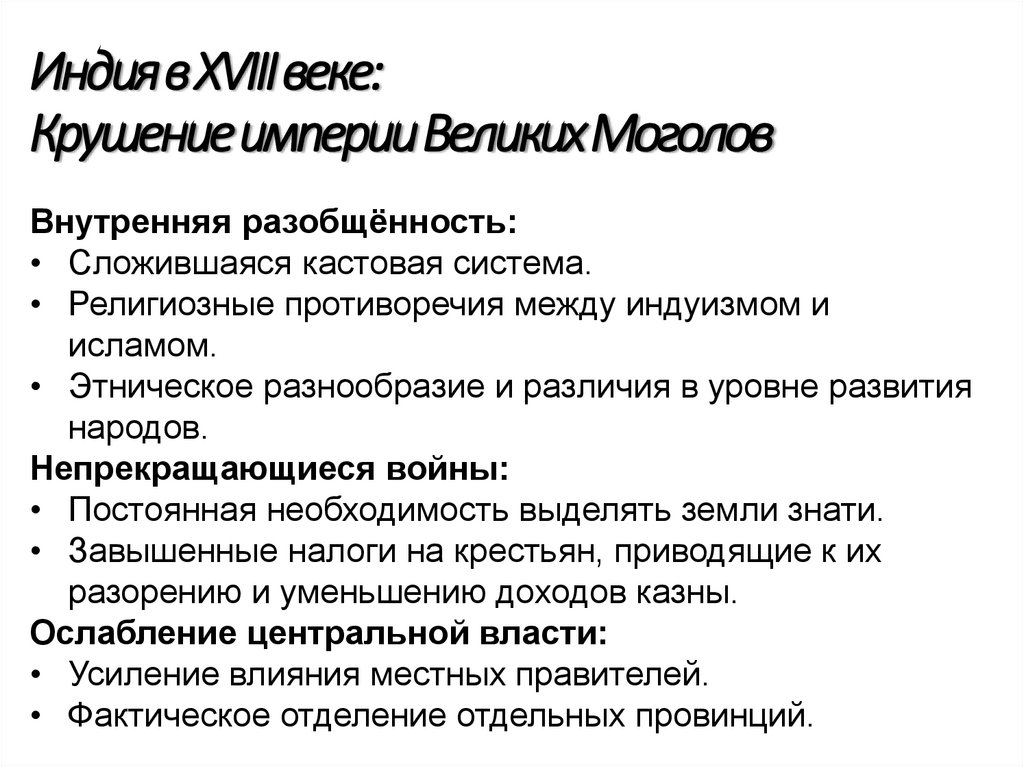 Индия в XVIII веке:
Крушение империи Великих Моголов

Внутренняя разобщённость:
• Сложившаяся кастовая система.
• Религиозные противоречия между индуизмом и исламом.
• Этническое разнообразие и различия в уровне развития народов.
Непрекращающиеся войны:
• Постоянная необходимость выделять земли знати.
• Завышенные налоги на крестьян, приводящие к их разорению и уменьшению доходов казны.
Ослабление центральной власти:
• Усиление влияния местных правителей.
• Фактическое отделение отдельных провинций.